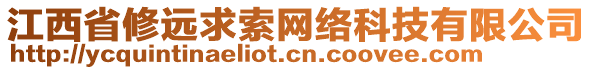 江西省修远求索网络科技有限公司
http://ycquintinaeliot.cn.coovee.com